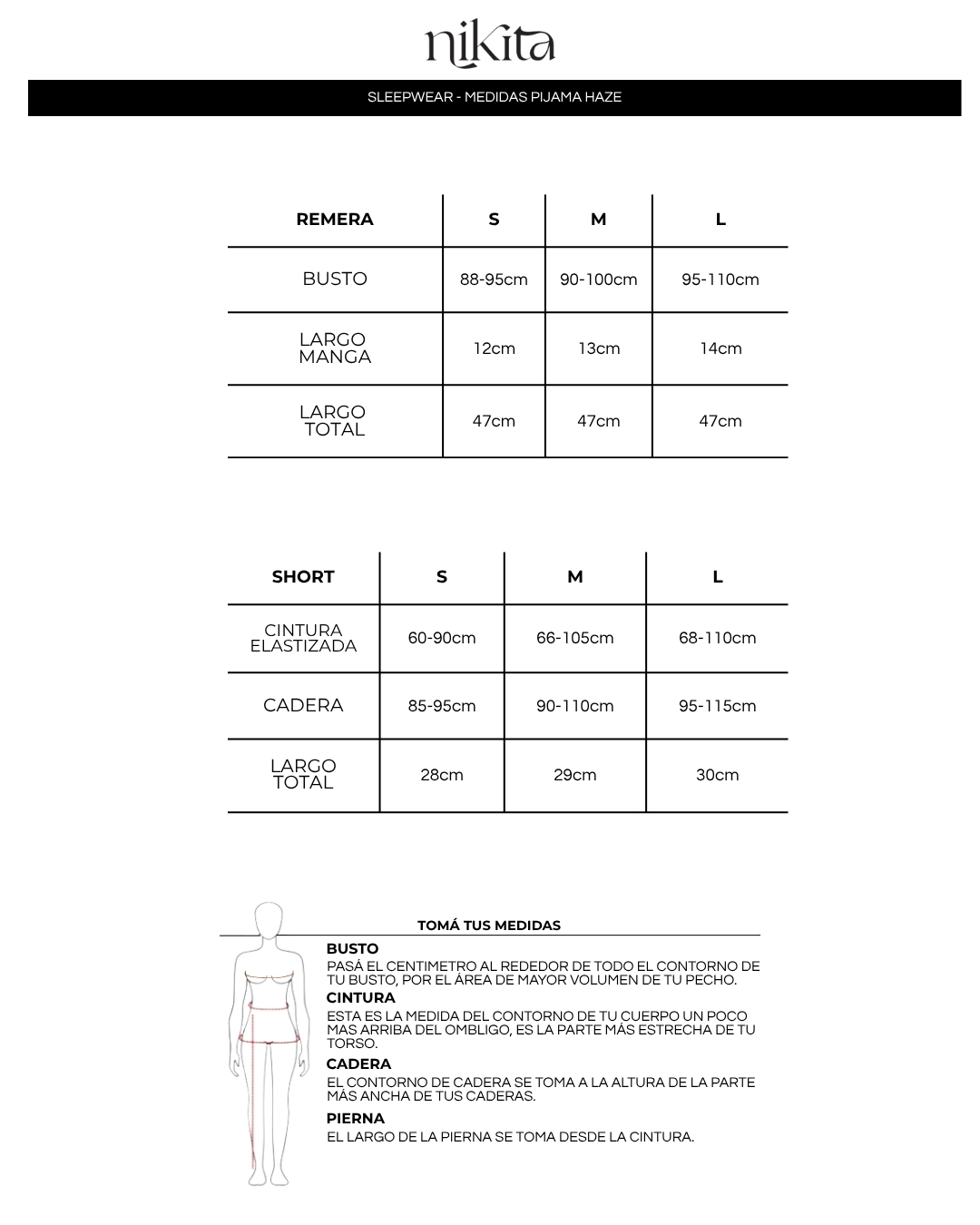 nikita

SLEEPWEAR - MEDIDAS PIJAMA HAZE

| REMERA | S | M | L |
|---|---|---|---|
| BUSTO | 88-95cm | 90-100cm | 95-110cm |
| LARGO MANGA | 12cm | 13cm | 14cm |
| LARGO TOTAL | 47cm | 47cm | 47cm |

| SHORT | S | M | L |
|---|---|---|---|
| CINTURA ELASTIZADA | 60-90cm | 66-105cm | 68-110cm |
| CADERA | 85-95cm | 90-110cm | 95-115cm |
| LARGO TOTAL | 28cm | 29cm | 30cm |

TOMÁ TUS MEDIDAS

BUSTO
PASÁ EL CENTIMETRO AL REDEDOR DE TODO EL CONTORNO DE TU BUSTO, POR EL ÁREA DE MAYOR VOLUMEN DE TU PECHO.

CINTURA
ESTA ES LA MEDIDA DEL CONTORNO DE TU CUERPO UN POCO MAS ARRIBA DEL OMBLIGO, ES LA PARTE MÁS ESTRECHA DE TU TORSO.

CADERA
EL CONTORNO DE CADERA SE TOMA A LA ALTURA DE LA PARTE MÁS ANCHA DE TUS CADERAS.

PIERNA
EL LARGO DE LA PIERNA SE TOMA DESDE LA CINTURA.